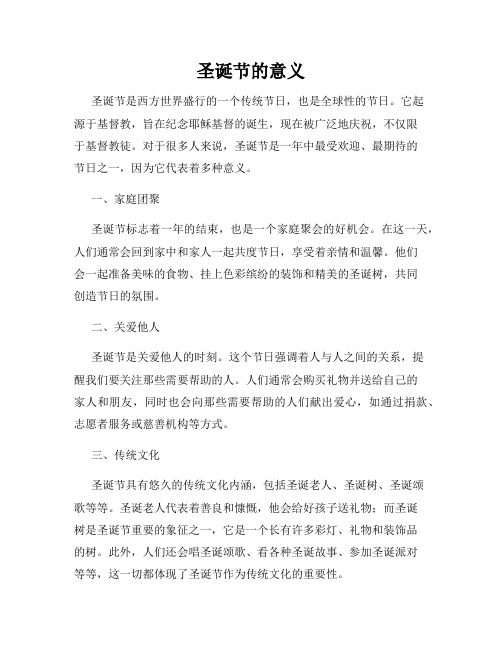 圣诞节的意义

圣诞节是西方世界盛行的一个传统节日，也是全球性的节日。它起源于基督教，旨在纪念耶稣基督的诞生，现在被广泛地庆祝，不仅限于基督教徒。对于很多人来说，圣诞节是一年中最受欢迎、最期待的节日之一，因为它代表着多种意义。

一、家庭团聚

圣诞节标志着一年的结束，也是一个家庭聚会的好机会。在这一天，人们通常会回到家中和家人一起共度节日，享受着亲情和温馨。他们会一起准备美味的食物、挂上色彩缤纷的装饰和精美的圣诞树，共同创造节日的氛围。

二、关爱他人

圣诞节是关爱他人的时刻。这个节日强调着人与人之间的关系，提醒我们要关注那些需要帮助的人。人们通常会购买礼物并送给自己的家人和朋友，同时也会向那些需要帮助的人们献出爱心，如通过捐款、志愿者服务或慈善机构等方式。

三、传统文化

圣诞节具有悠久的传统文化内涵，包括圣诞老人、圣诞树、圣诞颂歌等等。圣诞老人代表着善良和慷慨，他会给好孩子送礼物；而圣诞树是圣诞节重要的象征之一，它是一个长有许多彩灯、礼物和装饰品的树。此外，人们还会唱圣诞颂歌、看各种圣诞故事、参加圣诞派对等等，这一切都体现了圣诞节作为传统文化的重要性。